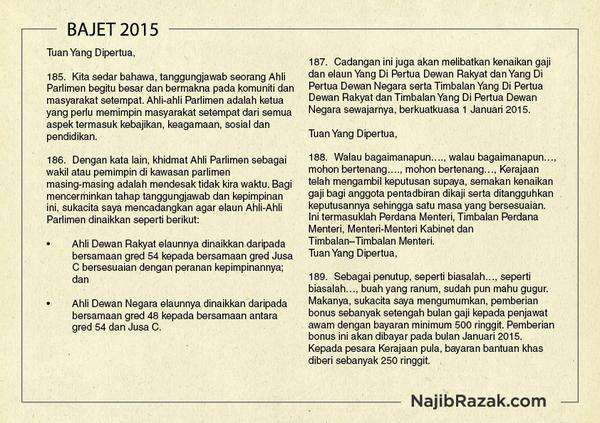 BAJET 2015

Tuan Yang Dipertua,

185. Kita sedar bahawa, tanggungjawab seorang Ahli Parlimen begitu besar dan bermakna pada komuniti dan masyarakat setempat. Ahli-ahli Parlimen adalah ketua yang perlu memimpin masyarakat setempat dari semua aspek termasuk kebajikan, keagamaan, sosial dan pendidikan.

186. Dengan kata lain, khidmat Ahli Parlimen sebagai wakil atau pemimpin di kawasan parlimen masing-masing adalah mendesak tidak kira waktu. Bagi mencerminkan tahap tanggungjawab dan kepimpinan ini, sukacita saya mencadangkan agar elaun Ahli-Ahli Parlimen dinaikkan seperti berikut:

• Ahli Dewan Rakyat elaunnya dinaikkan daripada bersamaan gred 54 kepada bersamaan gred Jusa C bersesuaian dengan peranan kepimpinannya; dan

• Ahli Dewan Negara elaunnya dinaikkan daripada bersamaan gred 48 kepada bersamaan antara gred 54 dan Jusa C.

187. Cadangan ini juga akan melibatkan kenaikan gaji dan elaun Yang Di Pertua Dewan Rakyat dan Yang Di Pertua Dewan Negara serta Timbalan Yang Di Pertua Dewan Rakyat dan Timbalan Yang Di Pertua Dewan Negara sewajarnya, berkuatkuasa 1 Januari 2015.

Tuan Yang Dipertua,

188. Walau bagaimanapun…., walau bagaimanapun…, mohon bertenang…., mohon bertenang…, Kerajaan telah mengambil keputusan supaya, semakan kenaikan gaji bagi anggota pentadbiran dikaji serta ditangguhkan keputusannya sehingga satu masa yang bersesuaian. Ini termasuklah Perdana Menteri, Timbalan Perdana Menteri, Menteri-Menteri Kabinet dan Timbalan–Timbalan Menteri.
Tuan Yang Dipertua,

189. Sebagai penutup, seperti biasalah…, seperti biasalah…, buah yang ranum, sudah pun mahu gugur. Makanya, sukacita saya mengumumkan, pemberian bonus sebanyak setengah bulan gaji kepada penjawat awam dengan bayaran minimum 500 ringgit. Pemberian bonus ini akan dibayar pada bulan Januari 2015. Kepada pesara Kerajaan pula, bayaran bantuan khas diberi sebanyak 250 ringgit.

NajibRazak.com